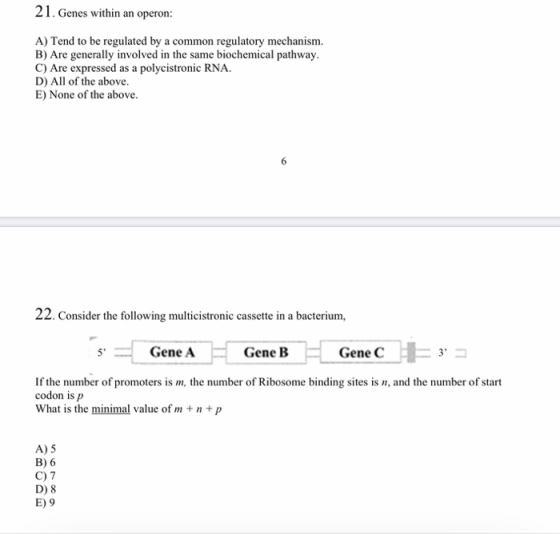 21. Genes within an operon:

A) Tend to be regulated by a common regulatory mechanism.
B) Are generally involved in the same biochemical pathway.
C) Are expressed as a polycistronic RNA.
D) All of the above.
E) None of the above.

6

22. Consider the following multicistronic cassette in a bacterium,

5' Gene A Gene B Gene C 3'

If the number of promoters is $m$, the number of Ribosome binding sites is $n$, and the number of start codon is $p$
What is the minimal value of $m + n + p$

A) 5
B) 6
C) 7
D) 8
E) 9